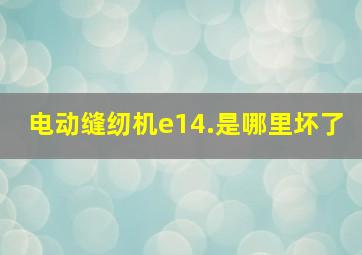 电动缝纫机e14.是哪里坏了